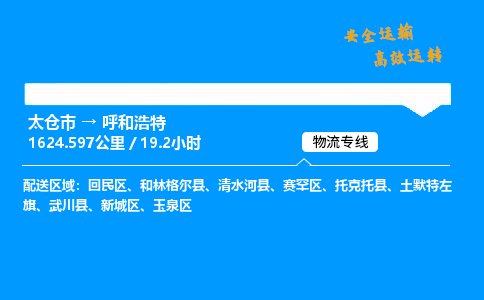 安全运输
高效运转

太仓市 → 呼和浩特
1624.597公里 / 19.2小时

物流专线

配送区域：回民区、和林格尔县、清水河县、赛罕区、托克托县、土默特左旗、武川县、新城区、玉泉区